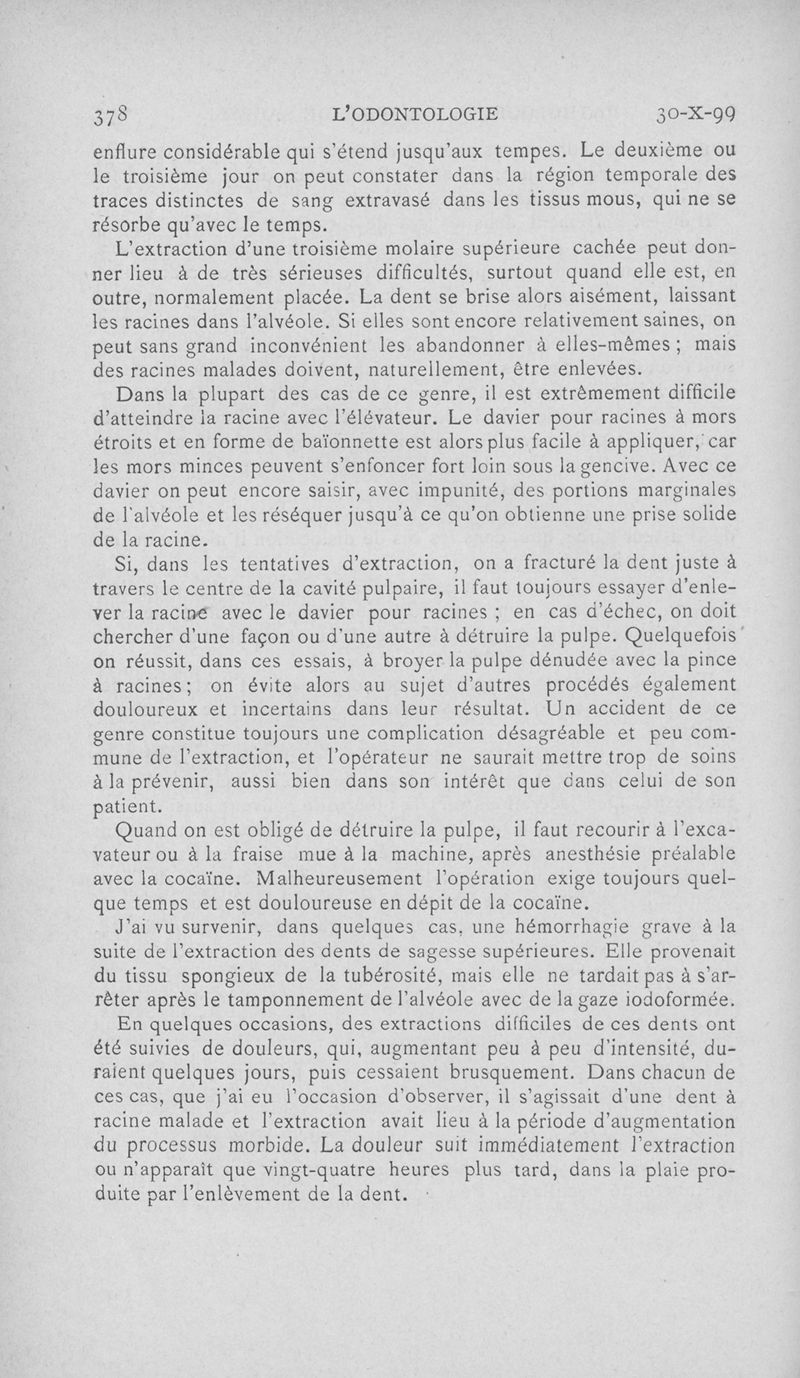 378 L'ODONTOLOGIE 30-X-99

enflure considérable qui s'étend jusqu'aux tempes. Le deuxième ou le troisième jour on peut constater dans la région temporale des traces distinctes de sang extravasé dans les tissus mous, qui ne se résorbe qu'avec le temps.

L'extraction d'une troisième molaire supérieure cachée peut donner lieu à de très sérieuses difficultés, surtout quand elle est, en outre, normalement placée. La dent se brise alors aisément, laissant les racines dans l'alvéole. Si elles sont encore relativement saines, on peut sans grand inconvénient les abandonner à elles-mêmes ; mais des racines malades doivent, naturellement, être enlevées.

Dans la plupart des cas de ce genre, il est extrêmement difficile d'atteindre la racine avec l'élévateur. Le davier pour racines à mors étroits et en forme de baïonnette est alors plus facile à appliquer, car les mors minces peuvent s'enfoncer fort loin sous la gencive. Avec ce davier on peut encore saisir, avec impunité, des portions marginales de l'alvéole et les réséquer jusqu'à ce qu'on obtienne une prise solide de la racine.

Si, dans les tentatives d'extraction, on a fracturé la dent juste à travers le centre de la cavité pulpaire, il faut toujours essayer d'enlever la racine avec le davier pour racines ; en cas d'échec, on doit chercher d'une façon ou d'une autre à détruire la pulpe. Quelquefois on réussit, dans ces essais, à broyer la pulpe dénudée avec la pince à racines ; on évite alors au sujet d'autres procédés également douloureux et incertains dans leur résultat. Un accident de ce genre constitue toujours une complication désagréable et peu commune de l'extraction, et l'opérateur ne saurait mettre trop de soins à la prévenir, aussi bien dans son intérêt que dans celui de son patient.

Quand on est obligé de détruire la pulpe, il faut recourir à l'excavateur ou à la fraise mue à la machine, après anesthésie préalable avec la cocaïne. Malheureusement l'opération exige toujours quelque temps et est douloureuse en dépit de la cocaïne.

J'ai vu survenir, dans quelques cas, une hémorrhagie grave à la suite de l'extraction des dents de sagesse supérieures. Elle provenait du tissu spongieux de la tubérosité, mais elle ne tardait pas à s'arrêter après le tamponnement de l'alvéole avec de la gaze iodoformée.

En quelques occasions, des extractions difficiles de ces dents ont été suivies de douleurs, qui, augmentant peu à peu d'intensité, duraient quelques jours, puis cessaient brusquement. Dans chacun de ces cas, que j'ai eu l'occasion d'observer, il s'agissait d'une dent à racine malade et l'extraction avait lieu à la période d'augmentation du processus morbide. La douleur suit immédiatement l'extraction ou n'apparaît que vingt-quatre heures plus tard, dans la plaie produite par l'enlèvement de la dent.